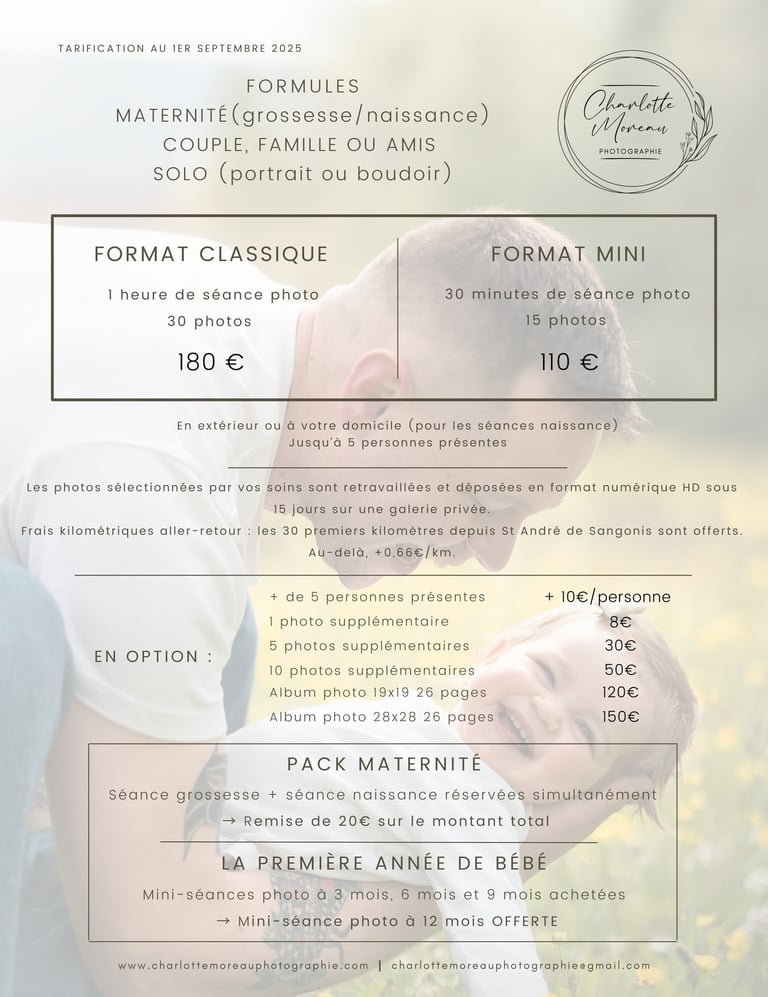 TARIFICATION AU 1ER SEPTEMBRE 2025

FORMULES
MATERNITÉ(grossesse/naissance)
COUPLE, FAMILLE OU AMIS
SOLO (portrait ou boudoir)

Charlotte Moreau
PHOTOGRAPHIE

FORMAT CLASSIQUE
1 heure de séance photo
30 photos
180 €

FORMAT MINI
30 minutes de séance photo
15 photos
110 €

En extérieur ou à votre domicile (pour les séances naissance)
Jusqu'à 5 personnes présentes

Les photos sélectionnées par vos soins sont retravaillées et déposées en format numérique HD sous 15 jours sur une galerie privée.
Frais kilométriques aller-retour : les 30 premiers kilomètres depuis St André de Sangonis sont offerts. Au-delà, +0,66€/km.

EN OPTION :
+ de 5 personnes présentes + 10€/personne
1 photo supplémentaire 8€
5 photos supplémentaires 30€
10 photos supplémentaires 50€
Album photo 19x19 26 pages 120€
Album photo 28x28 26 pages 150€

PACK MATERNITÉ
Séance grossesse + séance naissance réservées simultanément
→ Remise de 20€ sur le montant total

LA PREMIÈRE ANNÉE DE BÉBÉ
Mini-séances photo à 3 mois, 6 mois et 9 mois achetées
→ Mini-séance photo à 12 mois OFFERTE

www.charlottemoreauphotographie.com | charlottemoreauphotographie@gmail.com